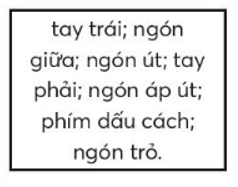 tay trái; ngón giữa; ngón út; tay phải; ngón áp út; phím dấu cách; ngón trỏ.